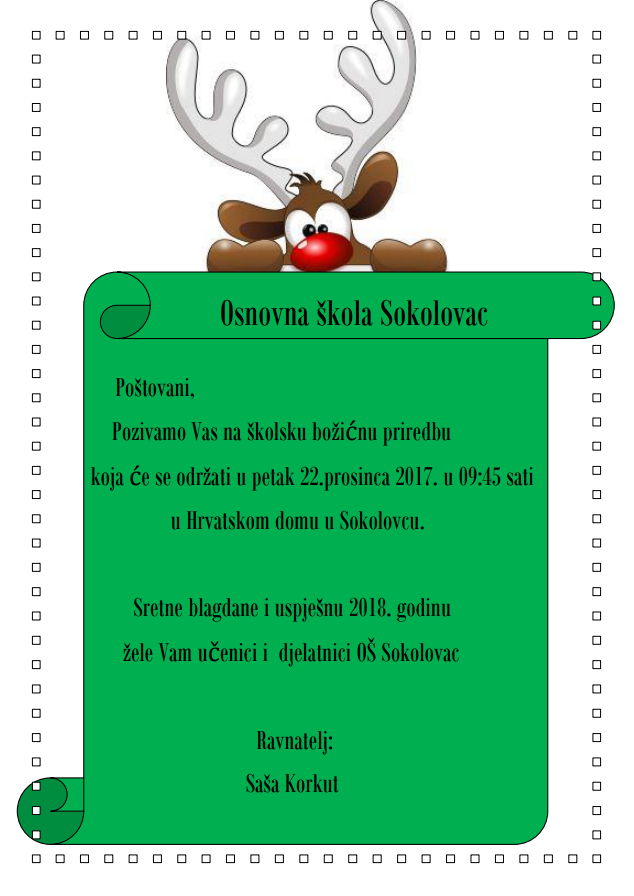 Osnovna škola Sokolovac

Poštovani,

Pozivamo Vas na školsku božićnu priredbu koja će se održati u petak 22.prosinca 2017. u 09:45 sati u Hrvatskom domu u Sokolovcu.

Sretne blagdane i uspješnu 2018. godinu žele Vam učenici i djelatnici OŠ Sokolovac

Ravnatelj:
Saša Korkut